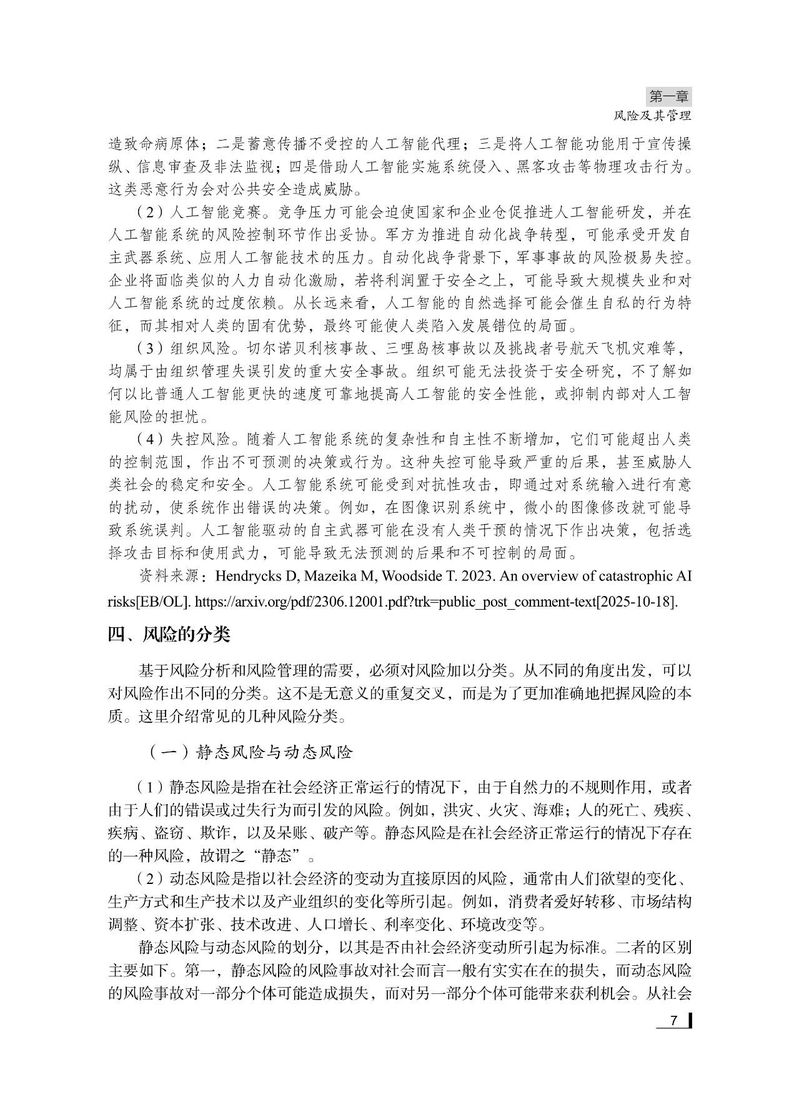 第一章
风险及其管理

造致命病原体；二是蓄意传播不受控的人工智能代理；三是将人工智能功能用于宣传操纵、信息审查及非法监视；四是借助人工智能实施系统侵入、黑客攻击等物理攻击行为。这类恶意行为会对公共安全造成威胁。

（2）人工智能竞赛。竞争压力可能会迫使国家和企业仓促推进人工智能研发，并在人工智能系统的风险控制环节作出妥协。军方为推进自动化战争转型，可能承受开发自主武器系统、应用人工智能技术的压力。自动化战争背景下，军事事故的风险极易失控。企业将面临类似的人力自动化激励，若将利润置于安全之上，可能导致大规模失业和对人工智能系统的过度依赖。从长远来看，人工智能的自然选择可能会催生自私的行为特征，而其相对人类的固有优势，最终可能使人类陷入发展错位的局面。

（3）组织风险。切尔诺贝利核事故、三哩岛核事故以及挑战者号航天飞机灾难等，均属于由组织管理失误引发的重大安全事故。组织可能无法投资于安全研究，不了解如何以比普通人工智能更快的速度可靠地提高人工智能的安全性能，或抑制内部对人工智能风险的担忧。

（4）失控风险。随着人工智能系统的复杂性和自主性不断增加，它们可能超出人类的控制范围，作出不可预测的决策或行为。这种失控可能导致严重的后果，甚至威胁人类社会的稳定和安全。人工智能系统可能受到对抗性攻击，即通过对系统输入进行有意的扰动，使系统作出错误的决策。例如，在图像识别系统中，微小的图像修改就可能导致系统误判。人工智能驱动的自主武器可能在没有人类干预的情况下作出决策，包括选择攻击目标和使用武力，可能导致无法预测的后果和不可控制的局面。

资料来源：Hendrycks D, Mazeika M, Woodside T. 2023. An overview of catastrophic AI risks[EB/OL]. https://arxiv.org/pdf/2306.12001.pdf?trk=public_post_comment-text[2025-10-18].

四、风险的分类

基于风险分析和风险管理的需要，必须对风险加以分类。从不同的角度出发，可以对风险作出不同的分类。这不是无意义的重复交叉，而是为了更加准确地把握风险的本质。这里介绍常见的几种风险分类。

（一）静态风险与动态风险

（1）静态风险是指在社会经济正常运行的情况下，由于自然力的不规则作用，或者由于人们的错误或过失行为而引发的风险。例如，洪灾、火灾、海难；人的死亡、残疾、疾病、盗窃、欺诈，以及呆账、破产等。静态风险是在社会经济正常运行的情况下存在的一种风险，故谓之“静态”。

（2）动态风险是指以社会经济的变动为直接原因的风险，通常由人们欲望的变化、生产方式和生产技术以及产业组织的变化等所引起。例如，消费者爱好转移、市场结构调整、资本扩张、技术改进、人口增长、利率变化、环境改变等。

静态风险与动态风险的划分，以其是否由社会经济变动所引起为标准。二者的区别主要如下。第一，静态风险的风险事故对社会而言一般有实实在在的损失，而动态风险的风险事故对一部分个体可能造成损失，而对另一部分个体可能带来获利机会。从社会

7